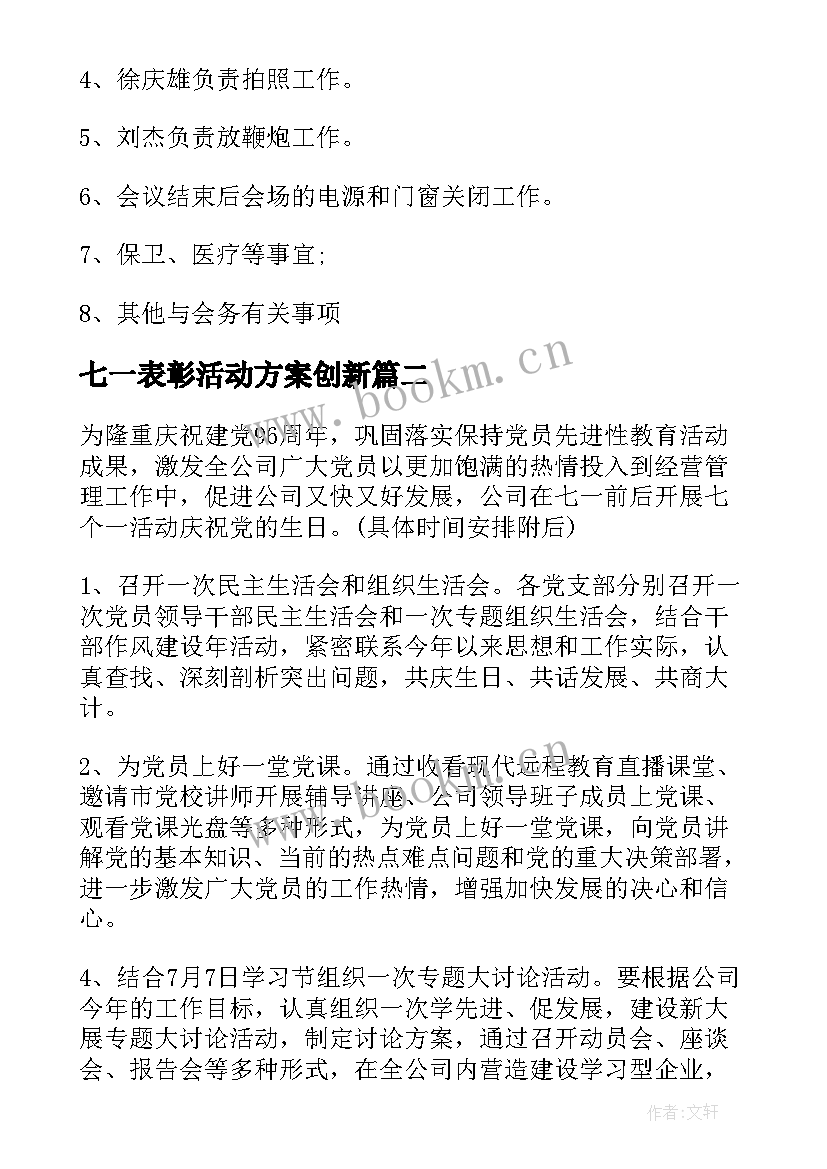 4、徐庆雄负责拍照工作。

5、刘杰负责放鞭炮工作。

6、会议结束后会场的电源和门窗关闭工作。

7、保卫、医疗等事宜;

8、其他与会务有关事项

七一表彰活动方案创新篇二

www.bookm.cn

为隆重庆祝建党96周年，巩固落实保持党员先进性教育活动成果，激发全公司广大党员以更加饱满的热情投入到经营管理工作中，促进公司又快又好发展，公司在七一前后开展七个一活动庆祝党的生日。(具体时间安排附后)

1、召开一次民主生活会和组织生活会。各党支部分别召开一次党员领导干部民主生活会和一次专题组织生活会，结合干部作风建设年活动，紧密联系今年以来思想和工作实际，认真查找、深刻剖析突出问题，共庆生日、共话发展、共商大计。

2、为党员上好一堂党课。通过收看现代远程教育直播课堂、邀请市党校讲师开展辅导讲座、公司领导班子成员上党课、观看党课光盘等多种形式，为党员上好一堂党课，向党员讲解党的基本知识、当前的热点难点问题和党的重大决策部署，进一步激发广大党员的工作热情，增强加快发展的决心和信心。

4、结合7月7日学习节组织一次专题大讨论活动。要根据公司今年的工作目标，认真组织一次学先进、促发展，建设新大展专题大讨论活动，制定讨论方案，通过召开动员会、座谈会、报告会等多种形式，在全公司内营造建设学习型企业，

作者:文轩